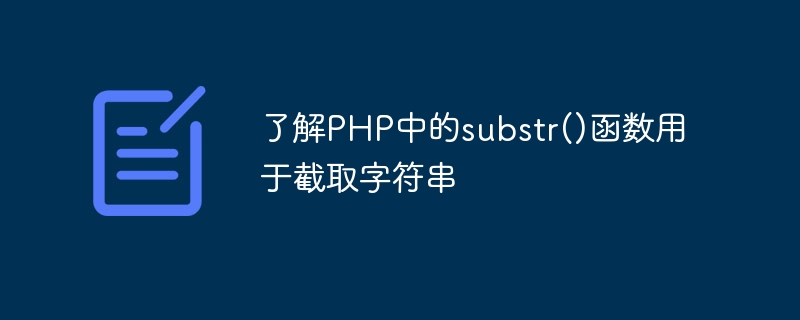 了解PHP中的substr()函数用于截取字符串